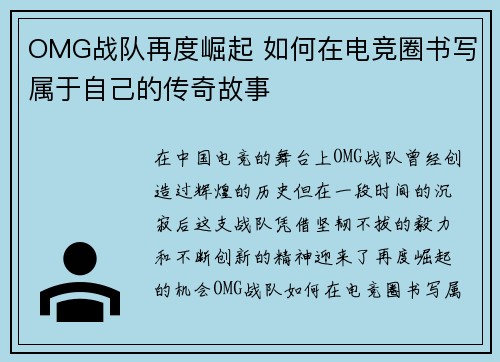 OMG战队再度崛起 如何在电竞圈书写属于自己的传奇故事

在中国电竞的舞台上OMG战队曾经创造过辉煌的历史但在一段时间的沉寂后这支战队凭借坚韧不拔的毅力和不断创新的精神迎来了再度崛起的机会OMG战队如何在电竞圈书写属